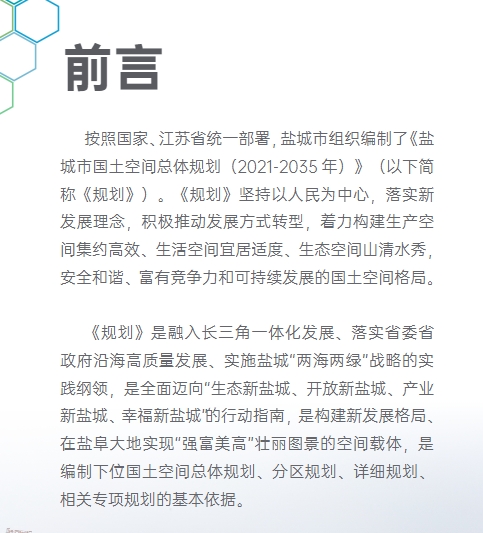 前言

按照国家、江苏省统一部署，盐城市组织编制了《盐城市国土空间总体规划（2021-2035 年）》（以下简称《规划》）。《规划》坚持以人民为中心，落实新发展理念，积极推动发展方式转型，着力构建生产空间集约高效、生活空间宜居适度、生态空间山清水秀，安全和谐、富有竞争力和可持续发展的国土空间格局。

《规划》是融入长三角一体化发展、落实省委省政府沿海高质量发展、实施盐城“两海两绿”战略的实践纲领，是全面迈向“生态新盐城、开放新盐城、产业新盐城、幸福新盐城”的行动指南，是构建新发展格局、在盐阜大地实现“强富美高”壮丽图景的空间载体，是编制下位国土空间总体规划、分区规划、详细规划、相关专项规划的基本依据。